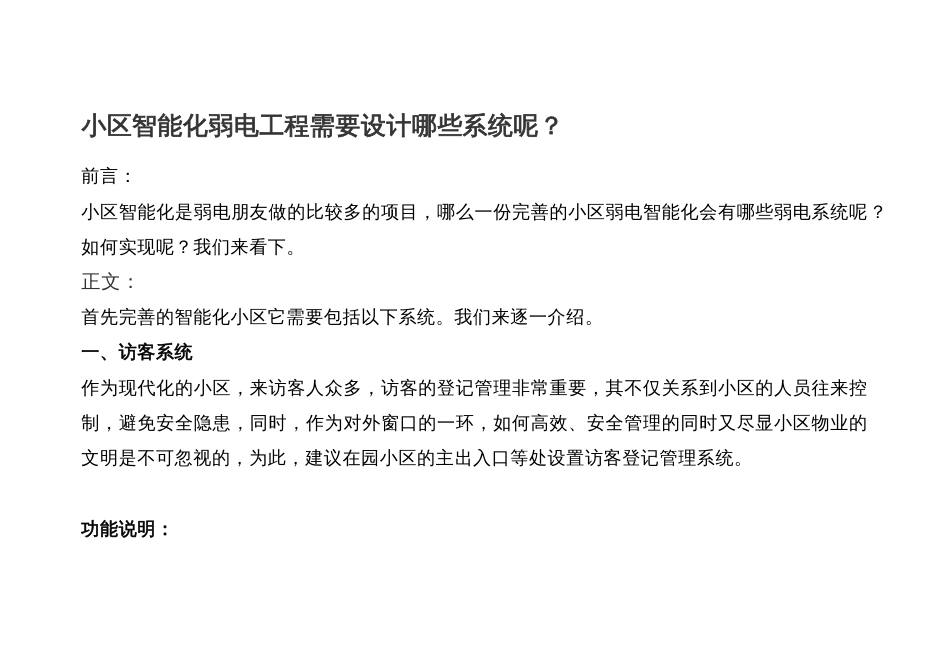 小区智能化弱电工程需要设计哪些系统呢？

前言：

小区智能化是弱电朋友做的比较多的项目，哪么一份完善的小区弱电智能化会有哪些弱电系统呢？如何实现呢？我们来看下。

正文：

首先完善的智能化小区它需要包括以下系统。我们来逐一介绍。

一、访客系统

作为现代化的小区，来访客人众多，访客的登记管理非常重要，其不仅关系到小区的人员往来控制，避免安全隐患，同时，作为对外窗口的一环，如何高效、安全管理的同时又尽显小区物业的文明是不可忽视的，为此，建议在园小区的主出入口等处设置访客登记管理系统。

功能说明：